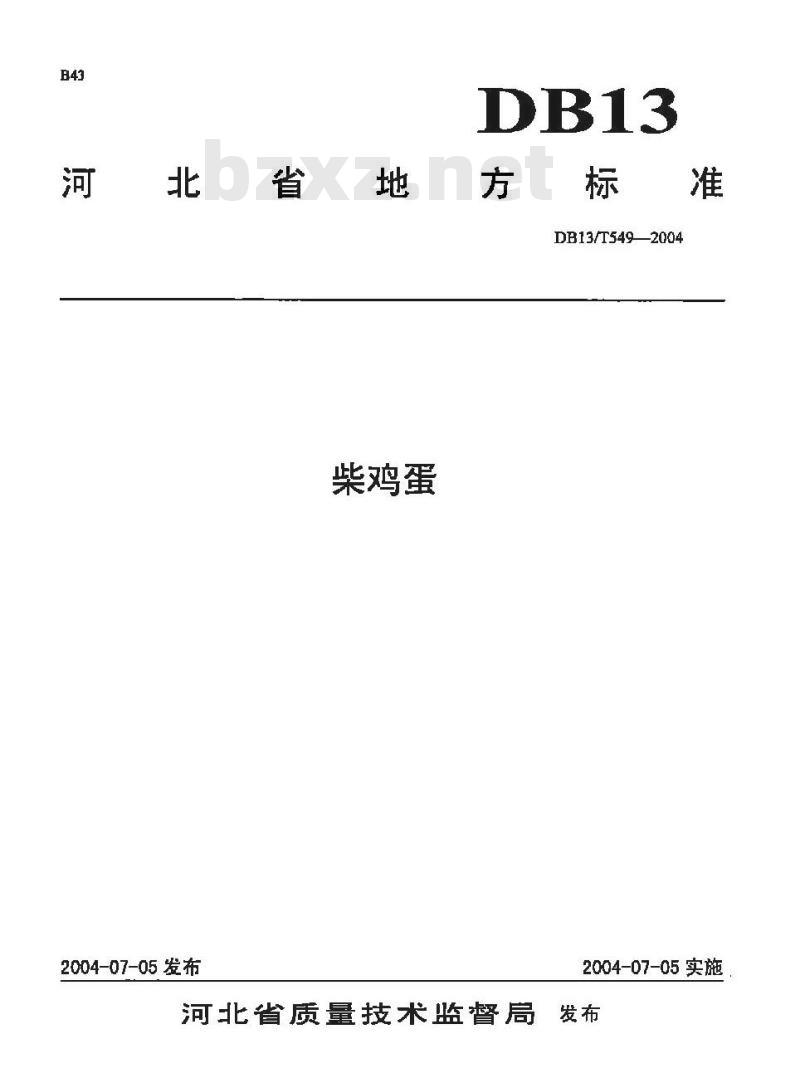 B43

DB13

河北省地方标准

DB13/T549—2004

柴鸡蛋

2004-07-05发布 2004-07-05实施

河北省质量技术监督局 发布

bzxz.net